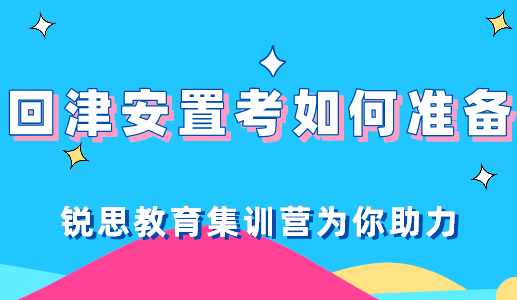 回津安置考如何准备

锐思教育集训营为你助力